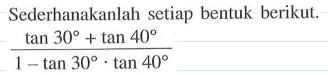 Sederhanakanlah setiap bentuk berikut.

$\frac{\tan 30^\circ + \tan 40^\circ}{1 - \tan 30^\circ \cdot \tan 40^\circ}$